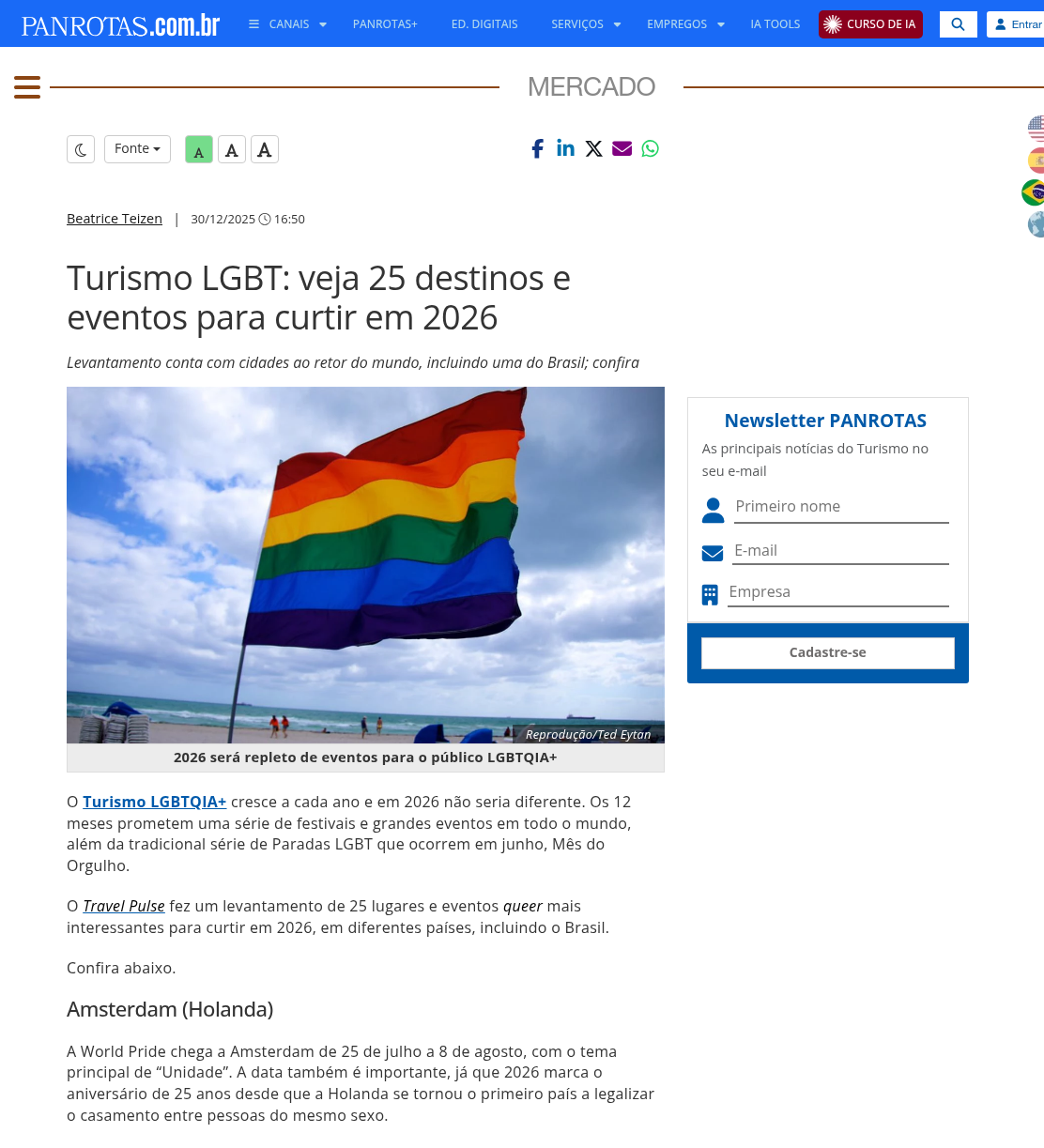 PANROTAS.com.br CANAIS PANROTAS+ ED. DIGITAIS SERVIÇOS EMPREGOS IA TOOLS CURSO DE IA Entrar

MERCADO

Fonte A A A

Beatrice Teizen | 30/12/2025 16:50

Turismo LGBT: veja 25 destinos e eventos para curtir em 2026

Levantamento conta com cidades ao retor do mundo, incluindo uma do Brasil; confira

Reprodução/Ted Eytan

2026 será repleto de eventos para o público LGBTQIA+

O Turismo LGBTQIA+ cresce a cada ano e em 2026 não seria diferente. Os 12 meses prometem uma série de festivais e grandes eventos em todo o mundo, além da tradicional série de Paradas LGBT que ocorrem em junho, Mês do Orgulho.

O Travel Pulse fez um levantamento de 25 lugares e eventos queer mais interessantes para curtir em 2026, em diferentes países, incluindo o Brasil.

Confira abaixo.

Amsterdam (Holanda)

A World Pride chega a Amsterdam de 25 de julho a 8 de agosto, com o tema principal de “Unidade”. A data também é importante, já que 2026 marca o aniversário de 25 anos desde que a Holanda se tornou o primeiro país a legalizar o casamento entre pessoas do mesmo sexo.

Newsletter PANROTAS

As principais notícias do Turismo no seu e-mail

Primeiro nome

E-mail

Empresa

Cadastre-se